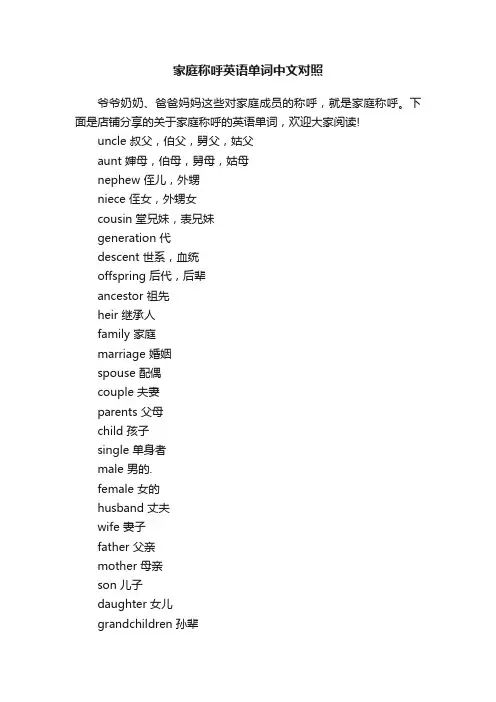 家庭称呼英语单词中文对照

爷爷奶奶、爸爸妈妈这些对家庭成员的称呼，就是家庭称呼。下面是店铺分享的关于家庭称呼的英语单词，欢迎大家阅读!

uncle 叔父，伯父，舅父，姑父
aunt 婶母，伯母，舅母，姑母
nephew 侄儿，外甥
niece 侄女，外甥女
cousin 堂兄妹，表兄妹
generation 代
descent 世系，血统
offspring 后代，后辈
ancestor 祖先
heir 继承人
family 家庭
marriage 婚姻
spouse 配偶
couple 夫妻
parents 父母
child 孩子
single 单身者
male 男的.
female 女的
husband 丈夫
wife 妻子
father 父亲
mother 母亲
son 儿子
daughter 女儿
grandchildren 孙辈